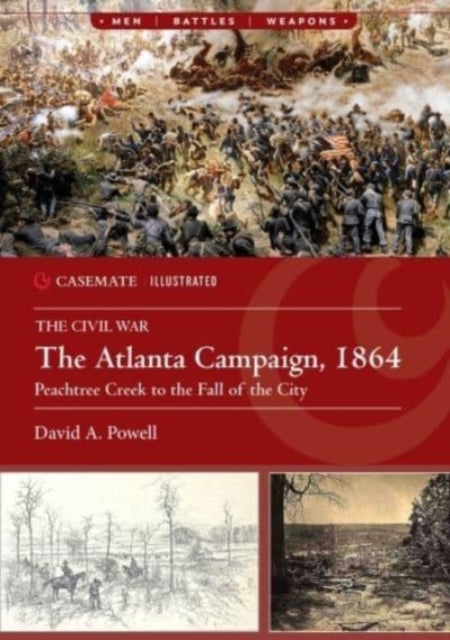 • MEN | BATTLES | WEAPONS •

CASEMATE | ILLUSTRATED

THE CIVIL WAR

The Atlanta Campaign, 1864

Peachtree Creek to the Fall of the City

David A. Powell